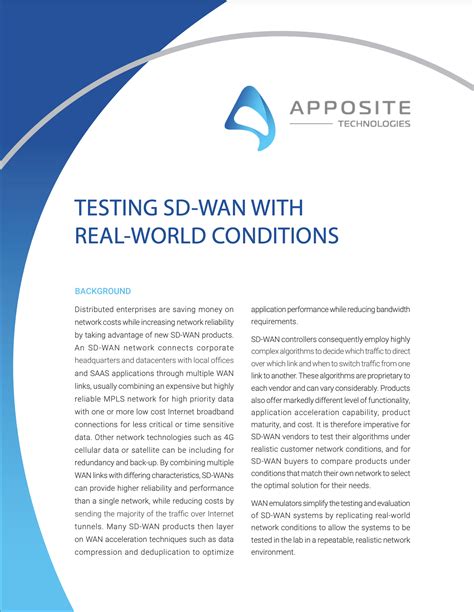 APPOSITE
TECHNOLOGIES

TESTING SD-WAN WITH REAL-WORLD CONDITIONS

BACKGROUND

Distributed enterprises are saving money on network costs while increasing network reliability by taking advantage of new SD-WAN products. An SD-WAN network connects corporate headquarters and datacenters with local offices and SAAS applications through multiple WAN links, usually combining an expensive but highly reliable MPLS network for high priority data with one or more low cost Internet broadband connections for less critical or time sensitive data. Other network technologies such as 4G cellular data or satellite can be including for redundancy and back-up. By combining multiple WAN links with differing characteristics, SD-WANs can provide higher reliability and performance than a single network, while reducing costs by sending the majority of the traffic over Internet tunnels. Many SD-WAN products then layer on WAN acceleration techniques such as data compression and deduplication to optimize application performance while reducing bandwidth requirements.

SD-WAN controllers consequently employ highly complex algorithms to decide which traffic to direct over which link and when to switch traffic from one link to another. These algorithms are proprietary to each vendor and can vary considerably. Products also offer markedly different level of functionality, application acceleration capability, product maturity, and cost. It is therefore imperative for SD-WAN vendors to test their algorithms under realistic customer network conditions, and for SD-WAN buyers to compare products under conditions that match their own network to select the optimal solution for their needs.

WAN emulators simplify the testing and evaluation of SD-WAN systems by replicating real-world network conditions to allow the systems to be tested in the lab in a repeatable, realistic network environment.